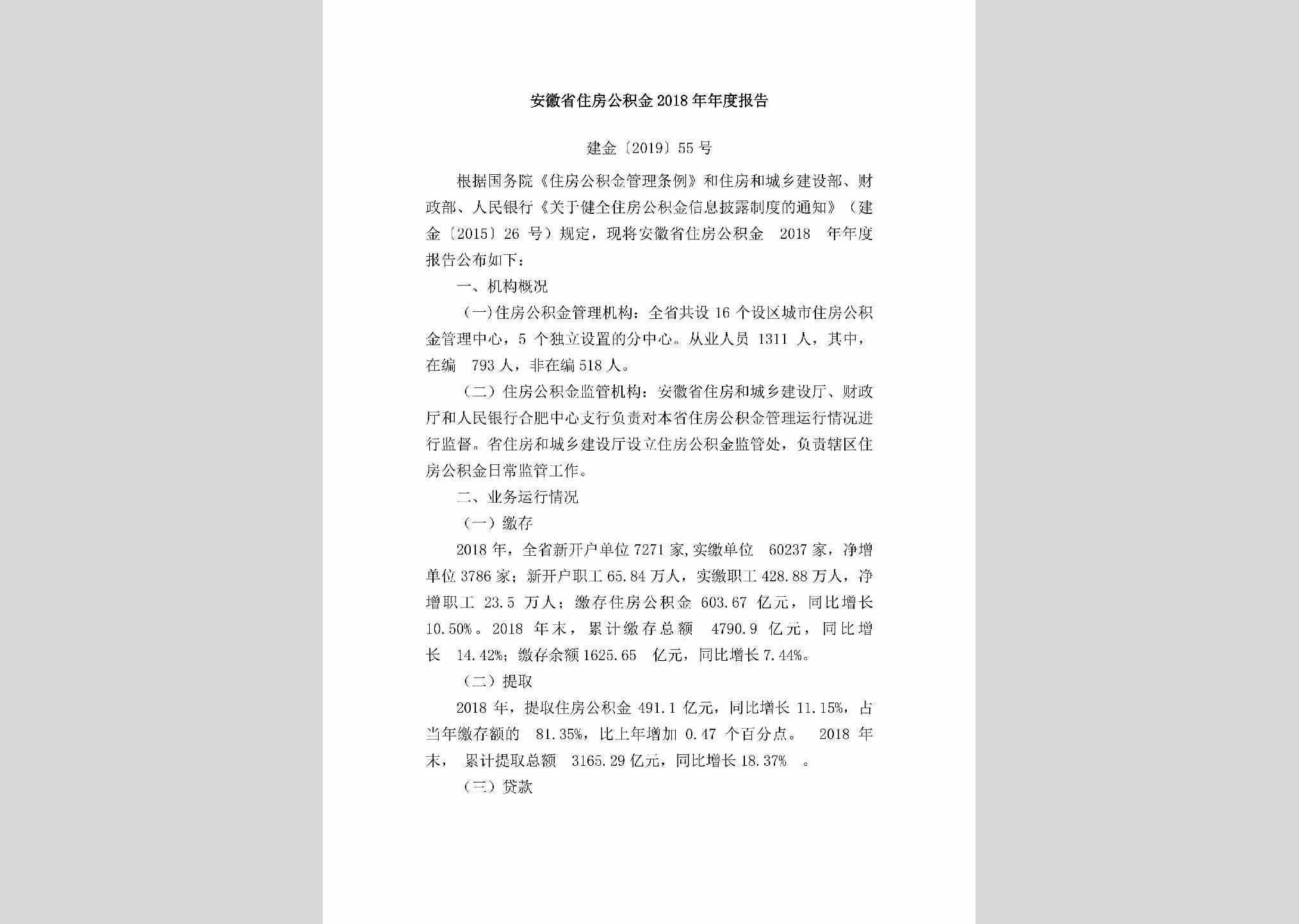 安徽省住房公积金2018年年度报告

建金〔2019〕55号

根据国务院《住房公积金管理条例》和住房和城乡建设部、财政部、人民银行《关于健全住房公积金信息披露制度的通知》（建金〔2015〕26 号）规定，现将安徽省住房公积金 2018 年年度报告公布如下：

一、机构概况

（一）住房公积金管理机构：全省共设 16 个设区城市住房公积金管理中心，5 个独立设置的分中心。从业人员 1311 人，其中，在编 793 人，非在编 518 人。

（二）住房公积金监管机构：安徽省住房和城乡建设厅、财政厅和人民银行合肥中心支行负责对本省住房公积金管理运行情况进行监督。省住房和城乡建设厅设立住房公积金监管处，负责辖区住房公积金日常监管工作。

二、业务运行情况

（一）缴存

2018 年，全省新开户单位 7271 家,实缴单位 60237 家，净增单位 3786 家；新开户职工 65.84 万人，实缴职工 428.88 万人，净增职工 23.5 万人；缴存住房公积金 603.67 亿元，同比增长 10.50%。2018 年末，累计缴存总额 4790.9 亿元，同比增长 14.42%；缴存余额 1625.65 亿元，同比增长 7.44%。

（二）提取

2018 年，提取住房公积金 491.1 亿元，同比增长 11.15%，占当年缴存额的 81.35%，比上年增加 0.47 个百分点。 2018 年末， 累计提取总额 3165.29 亿元，同比增长 18.37% 。

（三）贷款